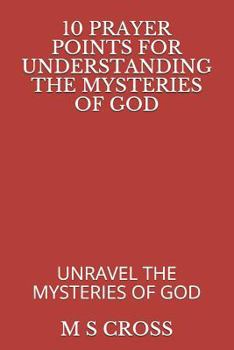 10 PRAYER POINTS FOR UNDERSTANDING THE MYSTERIES OF GOD

UNRAVEL THE MYSTERIES OF GOD

M S CROSS